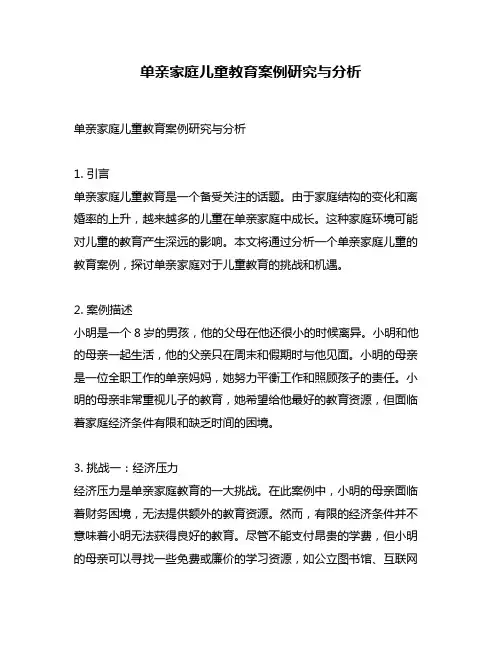 单亲家庭儿童教育案例研究与分析

单亲家庭儿童教育案例研究与分析

1. 引言
单亲家庭儿童教育是一个备受关注的话题。由于家庭结构的变化和离婚率的上升，越来越多的儿童在单亲家庭中成长。这种家庭环境可能对儿童的教育产生深远的影响。本文将通过分析一个单亲家庭儿童的教育案例，探讨单亲家庭对于儿童教育的挑战和机遇。

2. 案例描述
小明是一个 8 岁的男孩，他的父母在他还很小的时候离异。小明和他的母亲一起生活，他的父亲只在周末和假期时与他见面。小明的母亲是一位全职工作的单亲妈妈，她努力平衡工作和照顾孩子的责任。小明的母亲非常重视儿子的教育，她希望给他最好的教育资源，但面临着家庭经济条件有限和缺乏时间的困境。

3. 挑战一：经济压力
经济压力是单亲家庭教育的一大挑战。在此案例中，小明的母亲面临着财务困境，无法提供额外的教育资源。然而，有限的经济条件并不意味着小明无法获得良好的教育。尽管不能支付昂贵的学费，但小明的母亲可以寻找一些免费或廉价的学习资源，如公立图书馆、互联网